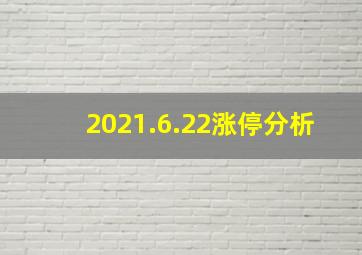 2021.6.22涨停分析